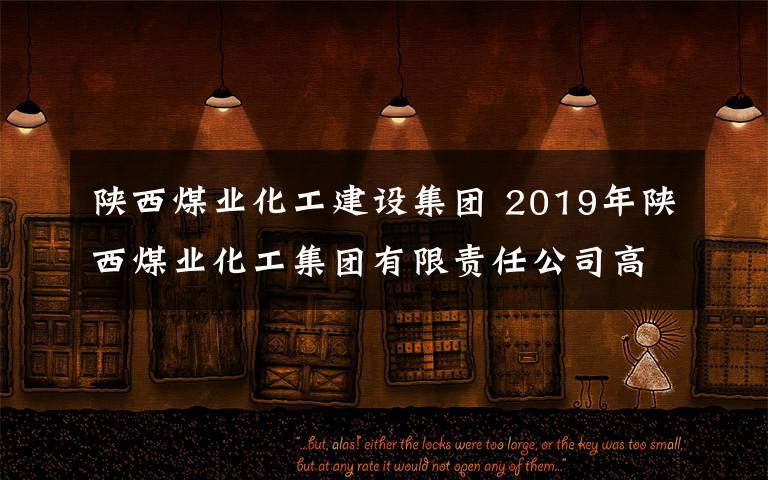 陕西煤业化工建设集团 2019年陕西煤业化工集团有限责任公司高

"...but, alas! either the locks were too large, or the key was too small, but at any rate it would not open any of them..."